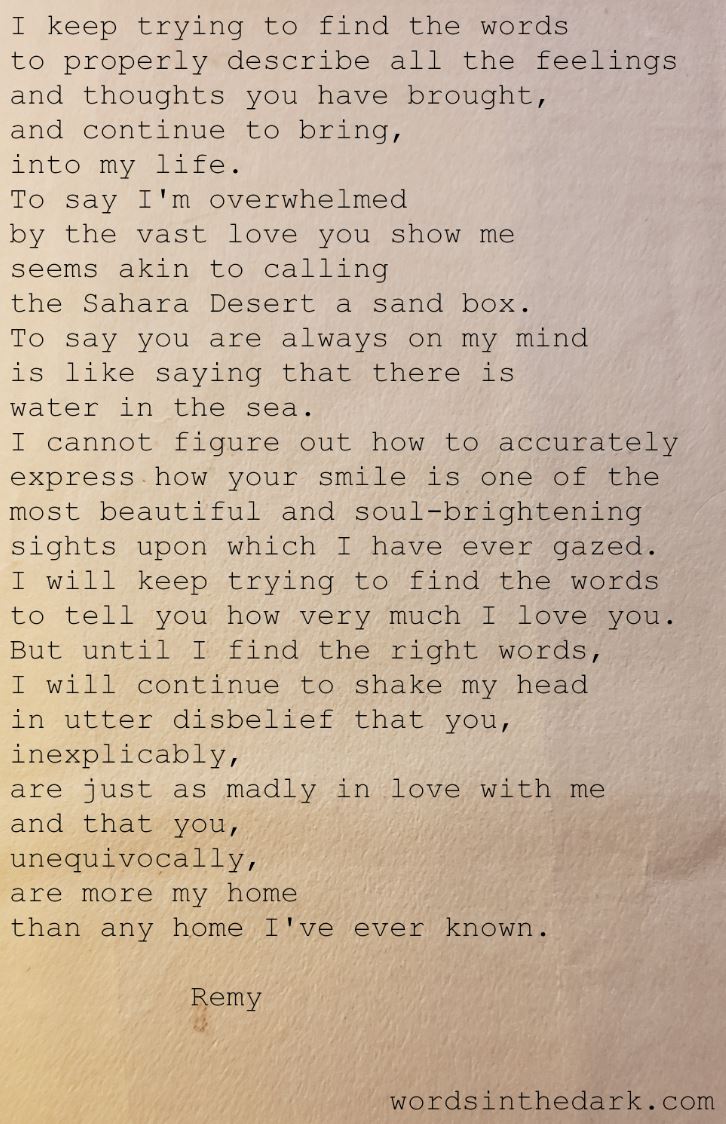 I keep trying to find the words
to properly describe all the feelings
and thoughts you have brought,
and continue to bring,
into my life.
To say I'm overwhelmed
by the vast love you show me
seems akin to calling
the Sahara Desert a sand box.
To say you are always on my mind
is like saying that there is
water in the sea.
I cannot figure out how to accurately
express how your smile is one of the
most beautiful and soul-brightening
sights upon which I have ever gazed.
I will keep trying to find the words
to tell you how very much I love you.
But until I find the right words,
I will continue to shake my head
in utter disbelief that you,
inexplicably,
are just as madly in love with me
and that you,
unequivocally,
are more my home
than any home I've ever known.

Remy

wordsinthedark.com